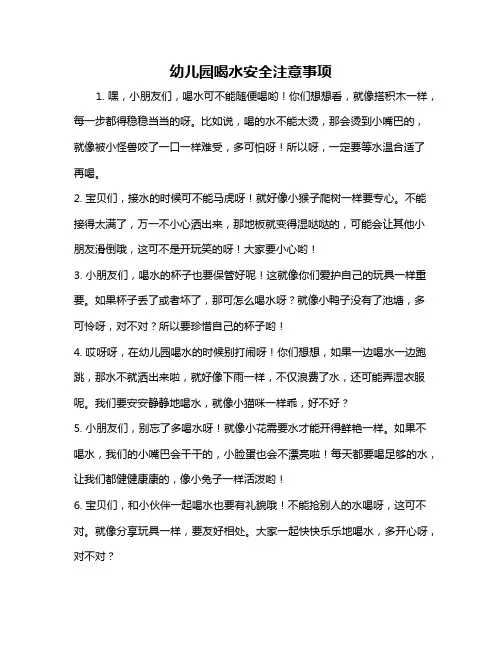 幼儿园喝水安全注意事项

1. 嘿，小朋友们，喝水可不能随便喝哟！你们想想看，就像搭积木一样，每一步都得稳稳当当的呀。比如说，喝的水不能太烫，那会烫到小嘴巴的，就像被小怪兽咬了一口一样难受，多可怕呀！所以呀，一定要等水温合适了再喝。

2. 宝贝们，接水的时候可不能马虎呀！就好像小猴子爬树一样要专心。不能接得太满了，万一不小心洒出来，那地板就变得湿哒哒的，可能会让其他小朋友滑倒哦，这可不是开玩笑的呀！大家要小心哟！

3. 小朋友们，喝水的杯子也要保管好呢！这就像你们爱护自己的玩具一样重要。如果杯子丢了或者坏了，那可怎么喝水呀？就像小鸭子没有了池塘，多可怜呀，对不对？所以要珍惜自己的杯子哟！

4. 哎呀呀，在幼儿园喝水的时候别打闹呀！你们想想，如果一边喝水一边跑跳，那水不就洒出来啦，就好像下雨一样，不仅浪费了水，还可能弄湿衣服呢。我们要安安静静地喝水，就像小猫咪一样乖，好不好？

5. 小朋友们，别忘了多喝水呀！就像小花需要水才能开得鲜艳一样。如果不喝水，我们的小嘴巴会干干的，小脸蛋也会不漂亮啦！每天都要喝足够的水，让我们都健健康康的，像小兔子一样活泼哟！

6. 宝贝们，和小伙伴一起喝水也要有礼貌哦！不能抢别人的水喝呀，这可不对。就像分享玩具一样，要友好相处。大家一起快快乐乐地喝水，多开心呀，对不对？